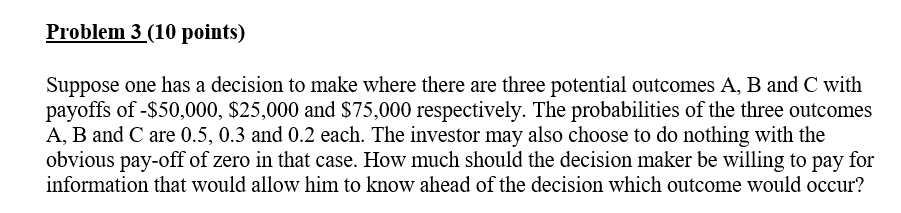 Problem 3 (10 points)

Suppose one has a decision to make where there are three potential outcomes A, B and C with payoffs of -\$50,000, \$25,000 and \$75,000 respectively. The probabilities of the three outcomes A, B and C are 0.5, 0.3 and 0.2 each. The investor may also choose to do nothing with the obvious pay-off of zero in that case. How much should the decision maker be willing to pay for information that would allow him to know ahead of the decision which outcome would occur?